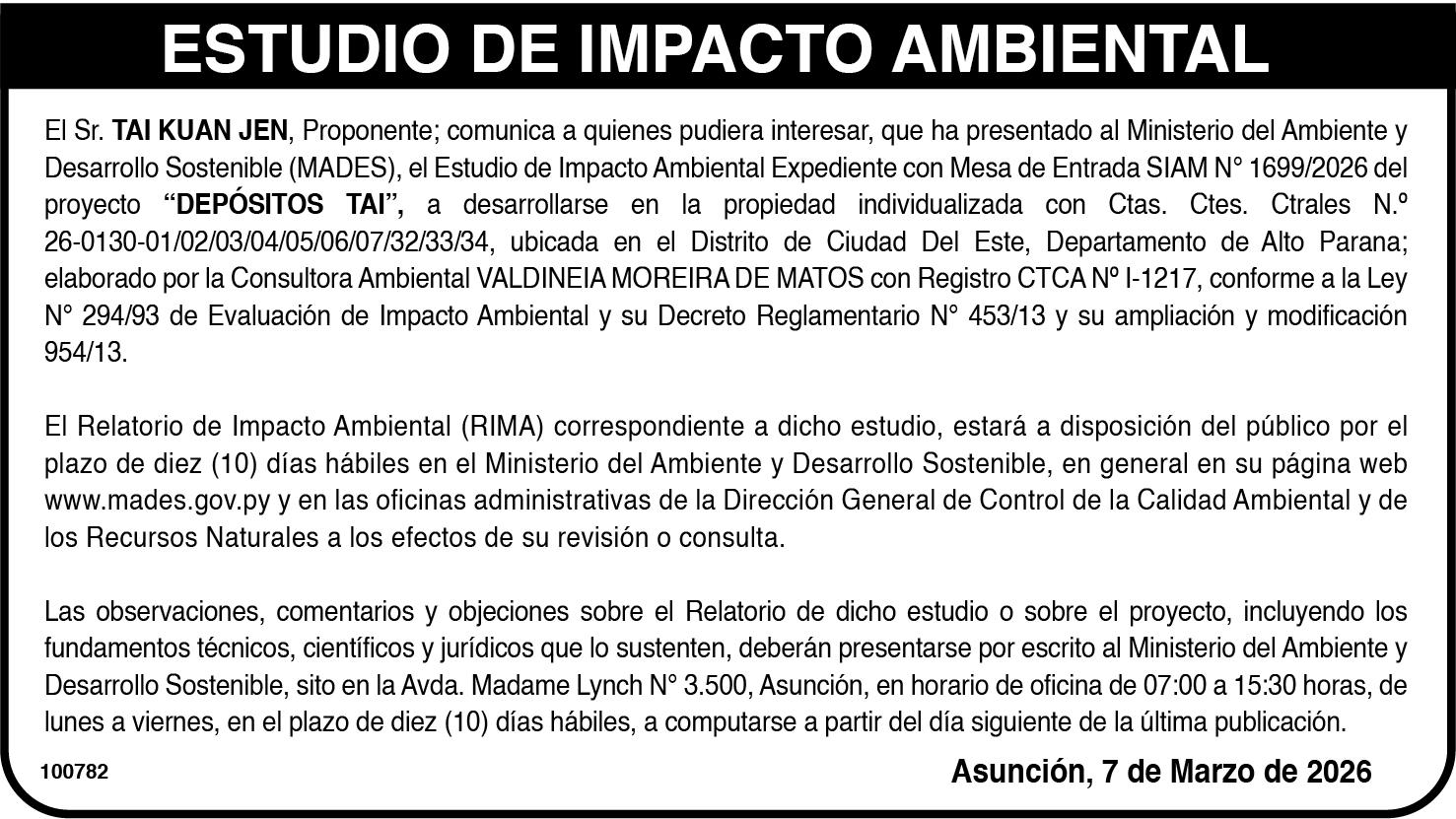 ESTUDIO DE IMPACTO AMBIENTAL

El Sr. TAI KUAN JEN, Proponente; comunica a quienes pudiera interesar, que ha presentado al Ministerio del Ambiente y Desarrollo Sostenible (MADES), el Estudio de Impacto Ambiental Expediente con Mesa de Entrada SIAM N° 1699/2026 del proyecto "DEPÓSITOS TAI", a desarrollarse en la propiedad individualizada con Ctas. Ctes. Ctrales N.º 26-0130-01/02/03/04/05/06/07/32/33/34, ubicada en el Distrito de Ciudad Del Este, Departamento de Alto Parana; elaborado por la Consultora Ambiental VALDINEIA MOREIRA DE MATOS con Registro CTCA Nº I-1217, conforme a la Ley N° 294/93 de Evaluación de Impacto Ambiental y su Decreto Reglamentario N° 453/13 y su ampliación y modificación 954/13.

El Relatorio de Impacto Ambiental (RIMA) correspondiente a dicho estudio, estará a disposición del público por el plazo de diez (10) días hábiles en el Ministerio del Ambiente y Desarrollo Sostenible, en general en su página web www.mades.gov.py y en las oficinas administrativas de la Dirección General de Control de la Calidad Ambiental y de los Recursos Naturales a los efectos de su revisión o consulta.

Las observaciones, comentarios y objeciones sobre el Relatorio de dicho estudio o sobre el proyecto, incluyendo los fundamentos técnicos, científicos y jurídicos que lo sustenten, deberán presentarse por escrito al Ministerio del Ambiente y Desarrollo Sostenible, sito en la Avda. Madame Lynch N° 3.500, Asunción, en horario de oficina de 07:00 a 15:30 horas, de lunes a viernes, en el plazo de diez (10) días hábiles, a computarse a partir del día siguiente de la última publicación.

100782

Asunción, 7 de Marzo de 2026